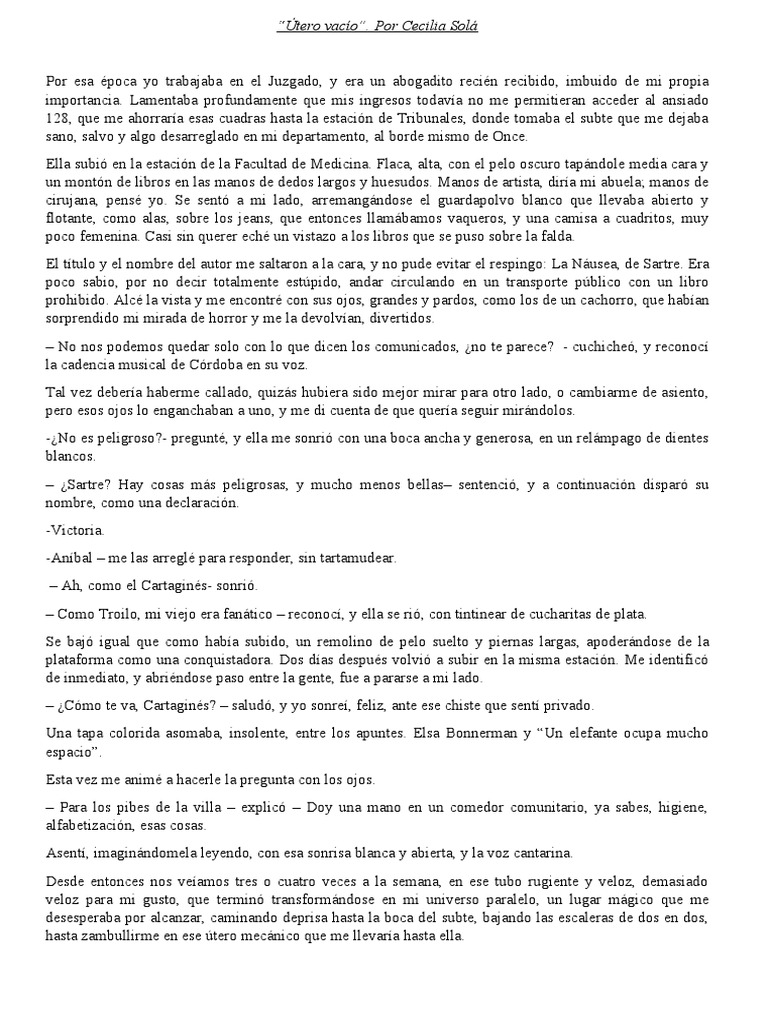 "Útero vacío". Por Cecilia Solá

Por esa época yo trabajaba en el Juzgado, y era un abogadito recién recibido, imbuido de mi propia importancia. Lamentaba profundamente que mis ingresos todavía no me permitieran acceder al ansiado 128, que me ahorraría esas cuadras hasta la estación de Tribunales, donde tomaba el subte que me dejaba sano, salvo y algo desarreglado en mi departamento, al borde mismo de Once.

Ella subió en la estación de la Facultad de Medicina. Flaca, alta, con el pelo oscuro tapándole media cara y un montón de libros en las manos de dedos largos y huesudos. Manos de artista, diría mi abuela; manos de cirujana, pensé yo. Se sentó a mi lado, arremangándose el guardapolvo blanco que llevaba abierto y flotante, como alas, sobre los jeans, que entonces llamábamos vaqueros, y una camisa a cuadritos, muy poco femenina. Casi sin querer eché un vistazo a los libros que se puso sobre la falda.

El título y el nombre del autor me saltaron a la cara, y no pude evitar el respingo: La Náusea, de Sartre. Era poco sabio, por no decir totalmente estúpido, andar circulando en un transporte público con un libro prohibido. Alcé la vista y me encontré con sus ojos, grandes y pardos, como los de un cachorro, que habían sorprendido mi mirada de horror y me la devolvían, divertidos.

– No nos podemos quedar solo con lo que dicen los comunicados, ¿no te parece? - cuchicheó, y reconocí la cadencia musical de Córdoba en su voz.

Tal vez debería haberme callado, quizás hubiera sido mejor mirar para otro lado, o cambiarme de asiento, pero esos ojos lo enganchaban a uno, y me di cuenta de que quería seguir mirándolos.

-¿No es peligroso?- pregunté, y ella me sonrió con una boca ancha y generosa, en un relámpago de dientes blancos.

– ¿Sartre? Hay cosas más peligrosas, y mucho menos bellas– sentenció, y a continuación disparó su nombre, como una declaración.

-Victoria.

-Aníbal – me las arreglé para responder, sin tartamudear.

– Ah, como el Cartaginés- sonrió.

– Como Troilo, mi viejo era fanático – reconocí, y ella se rió, con tintinear de cucharitas de plata.

Se bajó igual que como había subido, un remolino de pelo suelto y piernas largas, apoderándose de la plataforma como una conquistadora. Dos días después volvió a subir en la misma estación. Me identificó de inmediato, y abriéndose paso entre la gente, fue a pararse a mi lado.

– ¿Cómo te va, Cartaginés? – saludó, y yo sonreí, feliz, ante ese chiste que sentí privado.

Una tapa colorida asomaba, insolente, entre los apuntes. Elsa Bonnerman y "Un elefante ocupa mucho espacio".

Esta vez me animé a hacerle la pregunta con los ojos.

– Para los pibes de la villa – explicó – Doy una mano en un comedor comunitario, ya sabes, higiene, alfabetización, esas cosas.

Asentí, imaginándomela leyendo, con esa sonrisa blanca y abierta, y la voz cantarina.

Desde entonces nos veíamos tres o cuatro veces a la semana, en ese tubo rugiente y veloz, demasiado veloz para mi gusto, que terminó transformándose en mi universo paralelo, un lugar mágico que me desesperaba por alcanzar, caminando deprisa hasta la boca del subte, bajando las escaleras de dos en dos, hasta zambullirme en ese útero mecánico que me llevaría hasta ella.